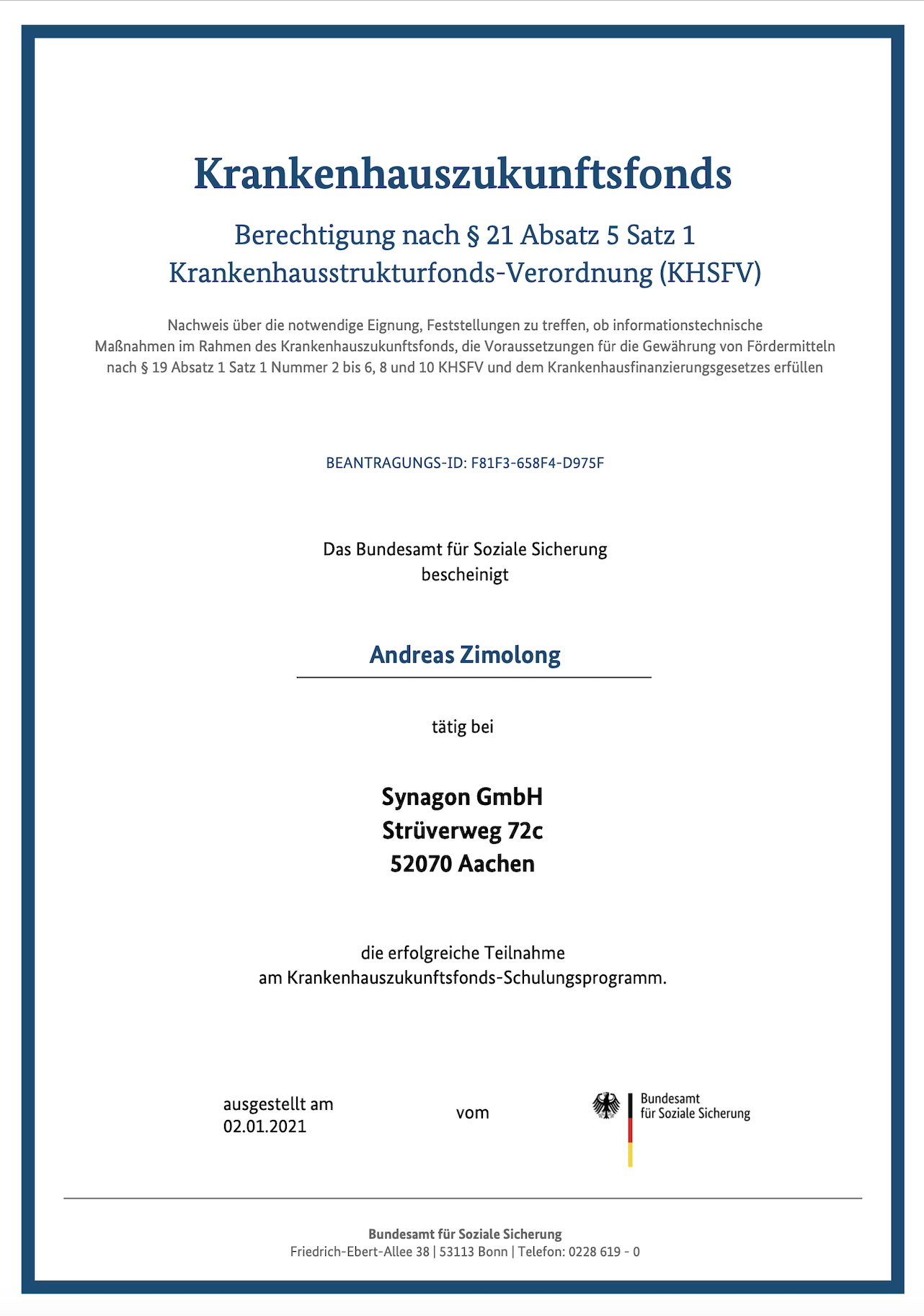 Krankenhauszukunftsfonds

Berechtigung nach § 21 Absatz 5 Satz 1
Krankenhausstrukturfonds-Verordnung (KHSFV)

Nachweis über die notwendige Eignung, Feststellungen zu treffen, ob informationstechnische Maßnahmen im Rahmen des Krankenhauszukunftsfonds, die Voraussetzungen für die Gewährung von Fördermitteln nach § 19 Absatz 1 Satz 1 Nummer 2 bis 6, 8 und 10 KHSFV und dem Krankenhausfinanzierungsgesetzes erfüllen

BEANTRAGUNGS-ID: F81F3-658F4-D975F

Das Bundesamt für Soziale Sicherung
bescheinigt

Andreas Zimolong

tätig bei

Synagon GmbH
Strüverweg 72c
52070 Aachen

die erfolgreiche Teilnahme
am Krankenhauszukunftsfonds-Schulungsprogramm.

ausgestellt am
02.01.2021

vom

Bundesamt
für Soziale Sicherung

Bundesamt für Soziale Sicherung
Friedrich-Ebert-Allee 38 | 53113 Bonn | Telefon: 0228 619 - 0